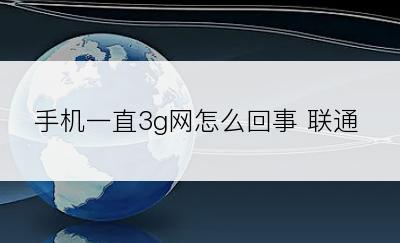 手机一直3g网怎么回事 联通